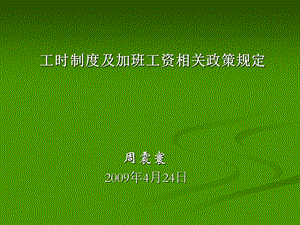 工时制度及加班工资相关政策规定

周震寰
2009年4月24日